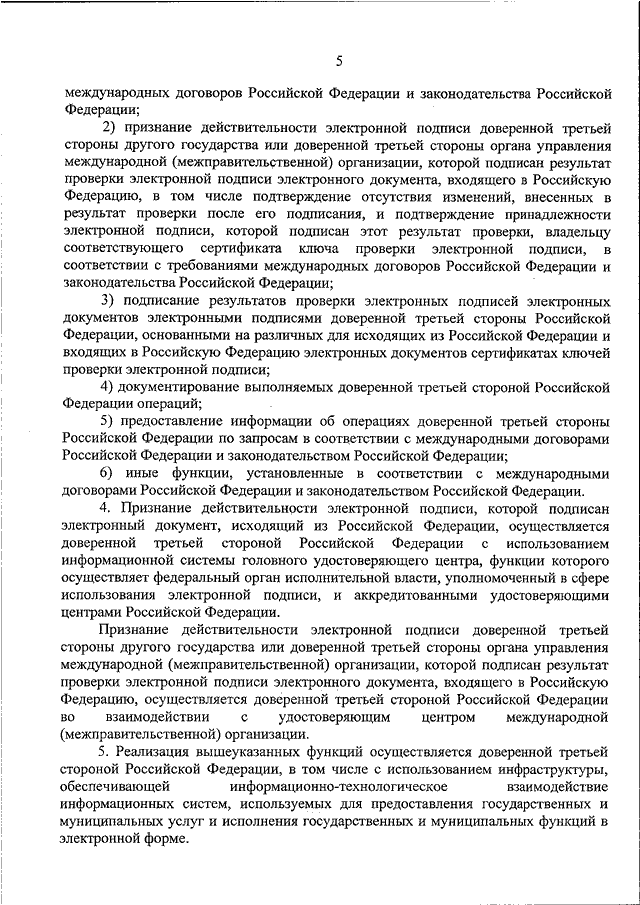 5

международных договоров Российской Федерации и законодательства Российской Федерации;

2) признание действительности электронной подписи доверенной третьей стороны другого государства или доверенной третьей стороны органа управления международной (межправительственной) организации, которой подписан результат проверки электронной подписи электронного документа, входящего в Российскую Федерацию, в том числе подтверждение отсутствия изменений, внесенных в результат проверки после его подписания, и подтверждение принадлежности электронной подписи, которой подписан этот результат проверки, владельцу соответствующего сертификата ключа проверки электронной подписи, в соответствии с требованиями международных договоров Российской Федерации и законодательства Российской Федерации;

3) подписание результатов проверки электронных подписей электронных документов электронными подписями доверенной третьей стороны Российской Федерации, основанными на различных для исходящих из Российской Федерации и входящих в Российскую Федерацию электронных документов сертификатах ключей проверки электронной подписи;

4) документирование выполняемых доверенной третьей стороной Российской Федерации операций;

5) предоставление информации об операциях доверенной третьей стороны Российской Федерации по запросам в соответствии с международными договорами Российской Федерации и законодательством Российской Федерации;

6) иные функции, установленные в соответствии с международными договорами Российской Федерации и законодательством Российской Федерации.

4. Признание действительности электронной подписи, которой подписан электронный документ, исходящий из Российской Федерации, осуществляется доверенной третьей стороной Российской Федерации с использованием информационной системы головного удостоверяющего центра, функции которого осуществляет федеральный орган исполнительной власти, уполномоченный в сфере использования электронной подписи, и аккредитованными удостоверяющими центрами Российской Федерации.

Признание действительности электронной подписи доверенной третьей стороны другого государства или доверенной третьей стороны органа управления международной (межправительственной) организации, которой подписан результат проверки электронной подписи электронного документа, входящего в Российскую Федерацию, осуществляется доверенной третьей стороной Российской Федерации во взаимодействии с удостоверяющим центром международной (межправительственной) организации.

5. Реализация вышеуказанных функций осуществляется доверенной третьей стороной Российской Федерации, в том числе с использованием инфраструктуры, обеспечивающей информационно-технологическое взаимодействие информационных систем, используемых для предоставления государственных и муниципальных услуг и исполнения государственных и муниципальных функций в электронной форме.